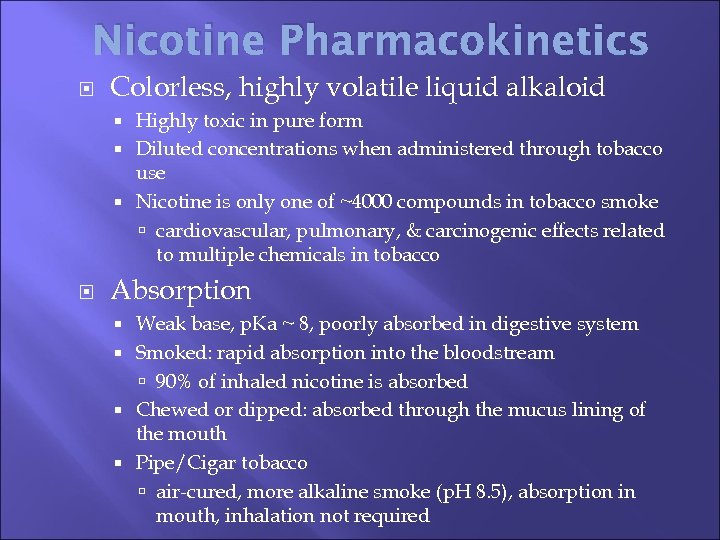 Nicotine Pharmacokinetics

Colorless, highly volatile liquid alkaloid

Highly toxic in pure form

Diluted concentrations when administered through tobacco use

Nicotine is only one of ~4000 compounds in tobacco smoke

cardiovascular, pulmonary, & carcinogenic effects related to multiple chemicals in tobacco

Absorption

Weak base, pKa ~ 8, poorly absorbed in digestive system

Smoked: rapid absorption into the bloodstream

90% of inhaled nicotine is absorbed

Chewed or dipped: absorbed through the mucus lining of the mouth

Pipe/Cigar tobacco

air-cured, more alkaline smoke (pH 8.5), absorption in mouth, inhalation not required